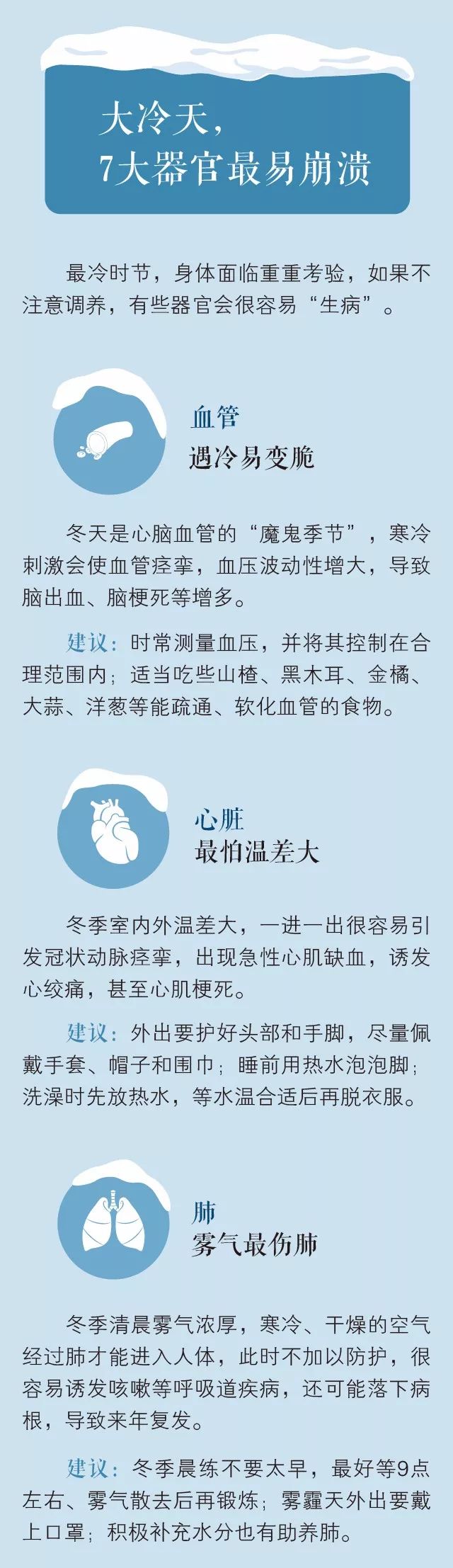 大冷天，
7大器官最易崩溃

最冷时节，身体面临重重考验，如果不注意调养，有些器官会很容易“生病”。

血管
遇冷易变脆

冬天是心脑血管的“魔鬼季节”，寒冷刺激会使血管痉挛，血压波动性增大，导致脑出血、脑梗死等增多。

建议：时常测量血压，并将其控制在合理范围内；适当吃些山楂、黑木耳、金橘、大蒜、洋葱等能疏通、软化血管的食物。

心脏
最怕温差大

冬季室内外温差大，一进一出很容易引发冠状动脉痉挛，出现急性心肌缺血，诱发心绞痛，甚至心肌梗死。

建议：外出要护好头部和手脚，尽量佩戴手套、帽子和围巾；睡前用热水泡泡脚；洗澡时先放热水，等水温合适后再脱衣服。

肺
雾气最伤肺

冬季清晨雾气浓厚，寒冷、干燥的空气经过肺才能进入人体，此时不加以防护，很容易诱发咳嗽等呼吸道疾病，还可能落下病根，导致来年复发。

建议：冬季晨练不要太早，最好等9点左右、雾气散去后再锻炼；雾霾天外出要戴上口罩；积极补充水分也有助养肺。